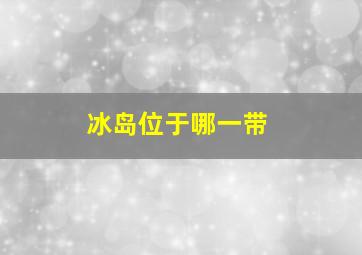 冰岛位于哪一带